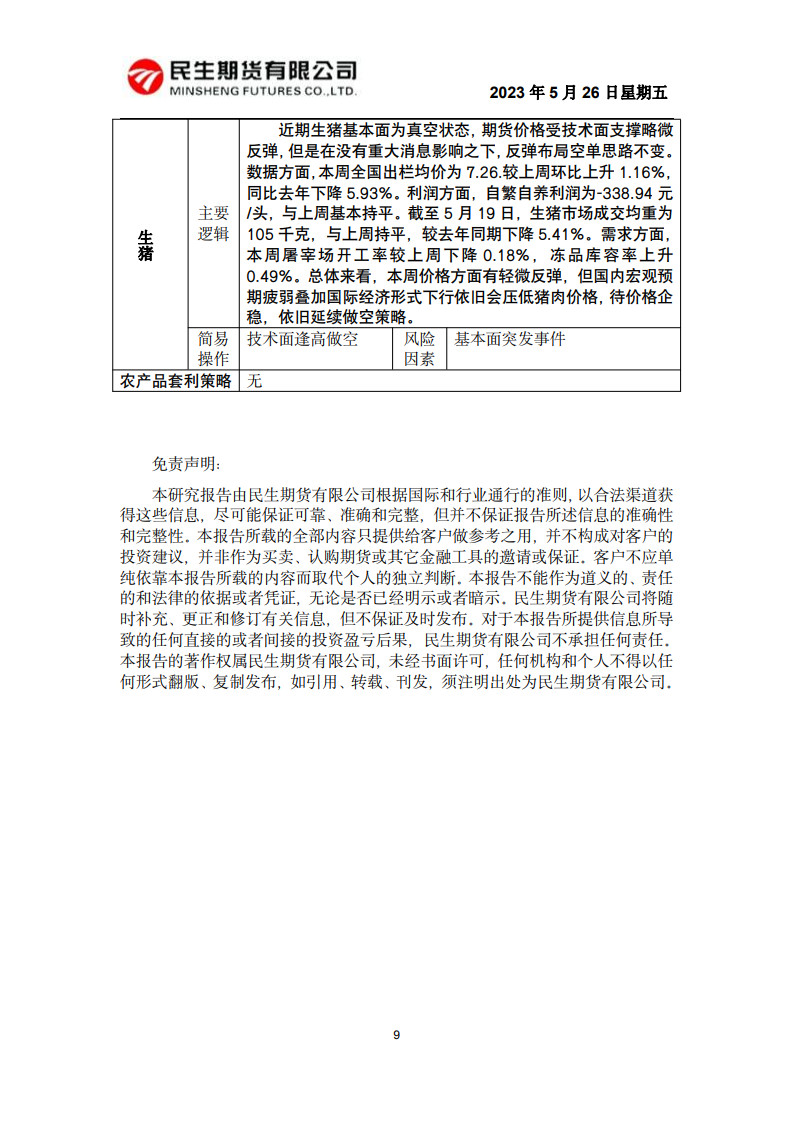 民生期货有限公司
MINSHENG FUTURES CO.,LTD.

2023 年 5 月 26 日星期五

| 生猪 | 主要逻辑 | 近期生猪基本面为真空状态，期货价格受技术面支撑略微反弹，但是在没有重大消息影响之下，反弹布局空单思路不变。数据方面，本周全国出栏均价为 7.26.较上周环比上升 1.16%，同比去年下降 5.93%。利润方面，自繁自养利润为-338.94 元/头，与上周基本持平。截至 5 月 19 日，生猪市场成交均重为 105 千克，与上周持平，较去年同期下降 5.41%。需求方面，本周屠宰场开工率较上周下降 0.18%，冻品库容率上升 0.49%。总体来看，本周价格方面有轻微反弹，但国内宏观预期疲弱叠加国际经济形式下行依旧会压低猪肉价格，待价格企稳，依旧延续做空策略。 | | |
|---|---|---|---|---|
| | 简易操作 | 技术面逢高做空 | 风险因素 | 基本面突发事件 |
| 农产品套利策略 | | 无 | | |

免责声明：

本研究报告由民生期货有限公司根据国际和行业通行的准则，以合法渠道获得这些信息，尽可能保证可靠、准确和完整，但并不保证报告所述信息的准确性和完整性。本报告所载的全部内容只提供给客户做参考之用，并不构成对客户的投资建议，并非作为买卖、认购期货或其它金融工具的邀请或保证。客户不应单纯依靠本报告所载的内容而取代个人的独立判断。本报告不能作为道义的、责任的和法律的依据或者凭证，无论是否已经明示或者暗示。民生期货有限公司将随时补充、更正和修订有关信息，但不保证及时发布。对于本报告所提供信息所导致的任何直接的或者间接的投资盈亏后果，民生期货有限公司不承担任何责任。本报告的著作权属民生期货有限公司，未经书面许可，任何机构和个人不得以任何形式翻版、复制发布，如引用、转载、刊发，须注明出处为民生期货有限公司。

9